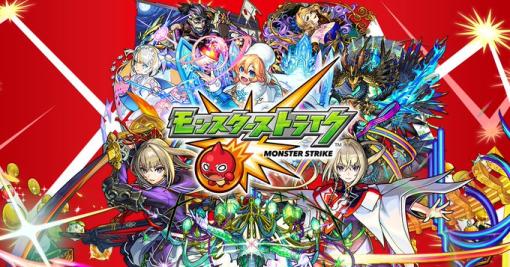 モンスターストライク
MONSTER STRIKE™